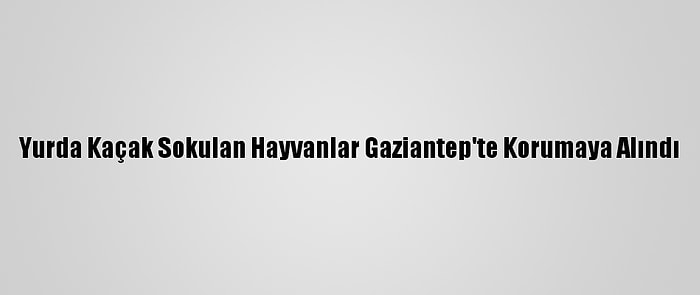 Yurda Kaçak Sokulan Hayvanlar Gaziantep'te Korumaya Alındı